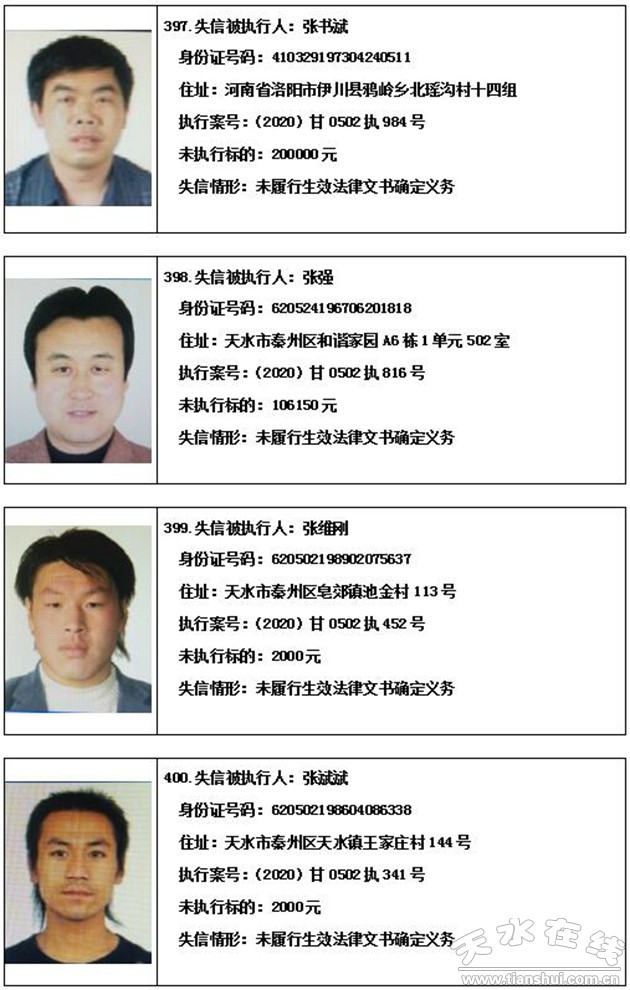 397.失信被执行人：张书斌

身份证号码：410329197304240511

住址：河南省洛阳市伊川县鸦岭乡北瑶沟村十四组

执行案号：(2020)甘0502执984号

未执行标的：200000元

失信情形：未履行生效法律文书确定义务

398.失信被执行人：张强

身份证号码：620524196706201818

住址：天水市秦州区和谐家园A6栋1单元502室

执行案号：(2020)甘0502执816号

未执行标的：106150元

失信情形：未履行生效法律文书确定义务

399.失信被执行人：张维刚

身份证号码：620502198902075637

住址：天水市秦州区皂郊镇池金村113号

执行案号：(2020)甘0502执452号

未执行标的：2000元

失信情形：未履行生效法律文书确定义务

400.失信被执行人：张斌斌

身份证号码：620502198604086338

住址：天水市秦州区天水镇王家庄村144号

执行案号：(2020)甘0502执341号

未执行标的：2000元

失信情形：未履行生效法律文书确定义务

天水在线
www.tianshui.com.cn